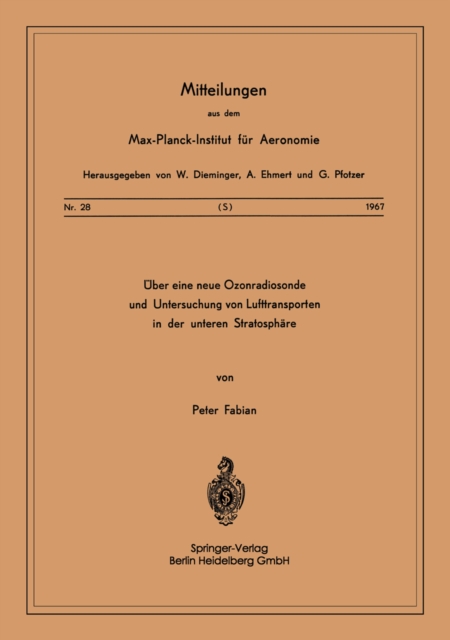 Mitteilungen

aus dem

Max-Planck-Institut für Aeronomie

Herausgegeben von W. Dieminger, A. Ehmert und G. Pfotzer

Nr. 28 (S) 1967

Über eine neue Ozonradiosonde und Untersuchung von Lufttransporten in der unteren Stratosphäre

von

Peter Fabian

Springer-Verlag
Berlin Heidelberg GmbH